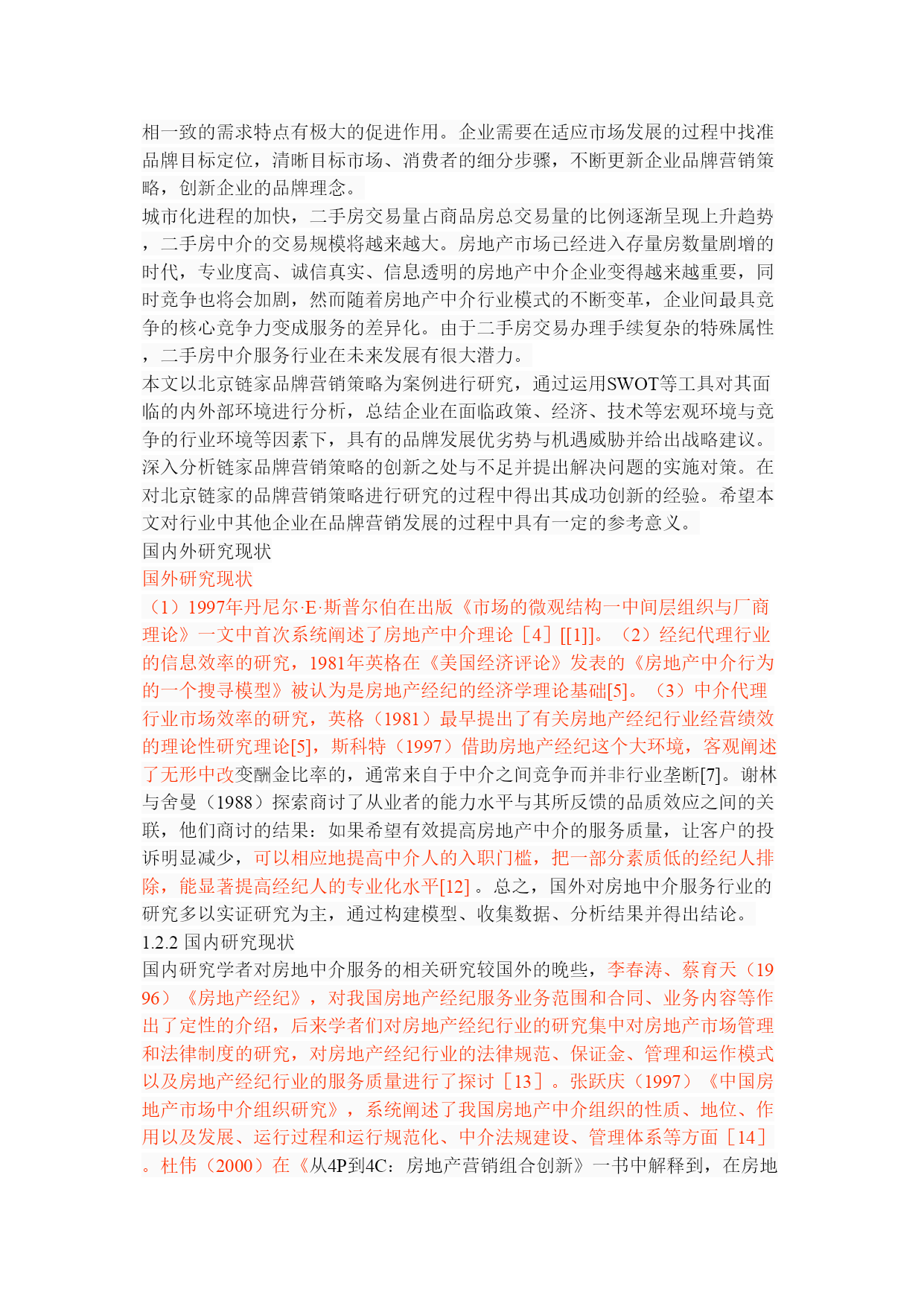 相一致的需求特点有极大的促进作用。企业需要在适应市场发展的过程中找准品牌目标定位，清晰目标市场、消费者的细分步骤，不断更新企业品牌营销策略，创新企业的品牌理念。
城市化进程的加快，二手房交易量占商品房总交易量的比例逐渐呈现上升趋势，二手房中介的交易规模将越来越大。房地产市场已经进入存量房数量剧增的时代，专业度高、诚信真实、信息透明的房地产中介企业变得越来越重要，同时竞争也将会加剧，然而随着房地产中介行业模式的不断变革，企业间最具竞争的核心竞争力变成服务的差异化。由于二手房交易办理手续复杂的特殊属性，二手房中介服务行业在未来发展有很大潜力。
本文以北京链家品牌营销策略为案例进行研究，通过运用SWOT等工具对其面临的内外部环境进行分析，总结企业在面临政策、经济、技术等宏观环境与竞争的行业环境等因素下，具有的品牌发展优劣势与机遇威胁并给出战略建议。深入分析链家品牌营销策略的创新之处与不足并提出解决问题的实施对策。在对北京链家的品牌营销策略进行研究的过程中得出其成功创新的经验。希望本文对行业中其他企业在品牌营销发展的过程中具有一定的参考意义。
国内外研究现状
国外研究现状
（1）1997年丹尼尔·E·斯普尔伯在出版《市场的微观结构一中间层组织与厂商理论》一文中首次系统阐述了房地产中介理论［4］[[1]]。（2）经纪代理行业的信息效率的研究，1981年英格在《美国经济评论》发表的《房地产中介行为的一个搜寻模型》被认为是房地产经纪的经济学理论基础[5]。（3）中介代理行业市场效率的研究，英格（1981）最早提出了有关房地产经纪行业经营绩效的理论性研究理论[5]，斯科特（1997）借助房地产经纪这个大环境，客观阐述了无形中改变酬金比率的，通常来自于中介之间竞争而并非行业垄断[7]。谢林与舍曼（1988）探索商讨了从业者的能力水平与其所反馈的品质效应之间的关联，他们商讨的结果：如果希望有效提高房地产中介的服务质量，让客户的投诉明显减少，可以相应地提高中介人的入职门槛，把一部分素质低的经纪人排除，能显著提高经纪人的专业化水平[12]。总之，国外对房地中介服务行业的研究多以实证研究为主，通过构建模型、收集数据、分析结果并得出结论。
1.2.2 国内研究现状
国内研究学者对房地中介服务的相关研究较国外的晚些，李春涛、蔡育天（1996）《房地产经纪》，对我国房地产经纪服务业务范围和合同、业务内容等作出了定性的介绍，后来学者们对房地产经纪行业的研究集中对房地产市场管理和法律制度的研究，对房地产经纪行业的法律规范、保证金、管理和运作模式以及房地产经纪行业的服务质量进行了探讨［13］。张跃庆（1997）《中国房地产市场中介组织研究》，系统阐述了我国房地产中介组织的性质、地位、作用以及发展、运行过程和运行规范化、中介法规建设、管理体系等方面［14］。杜伟（2000）在《从4P到4C：房地产营销组合创新》一书中解释到，在房地